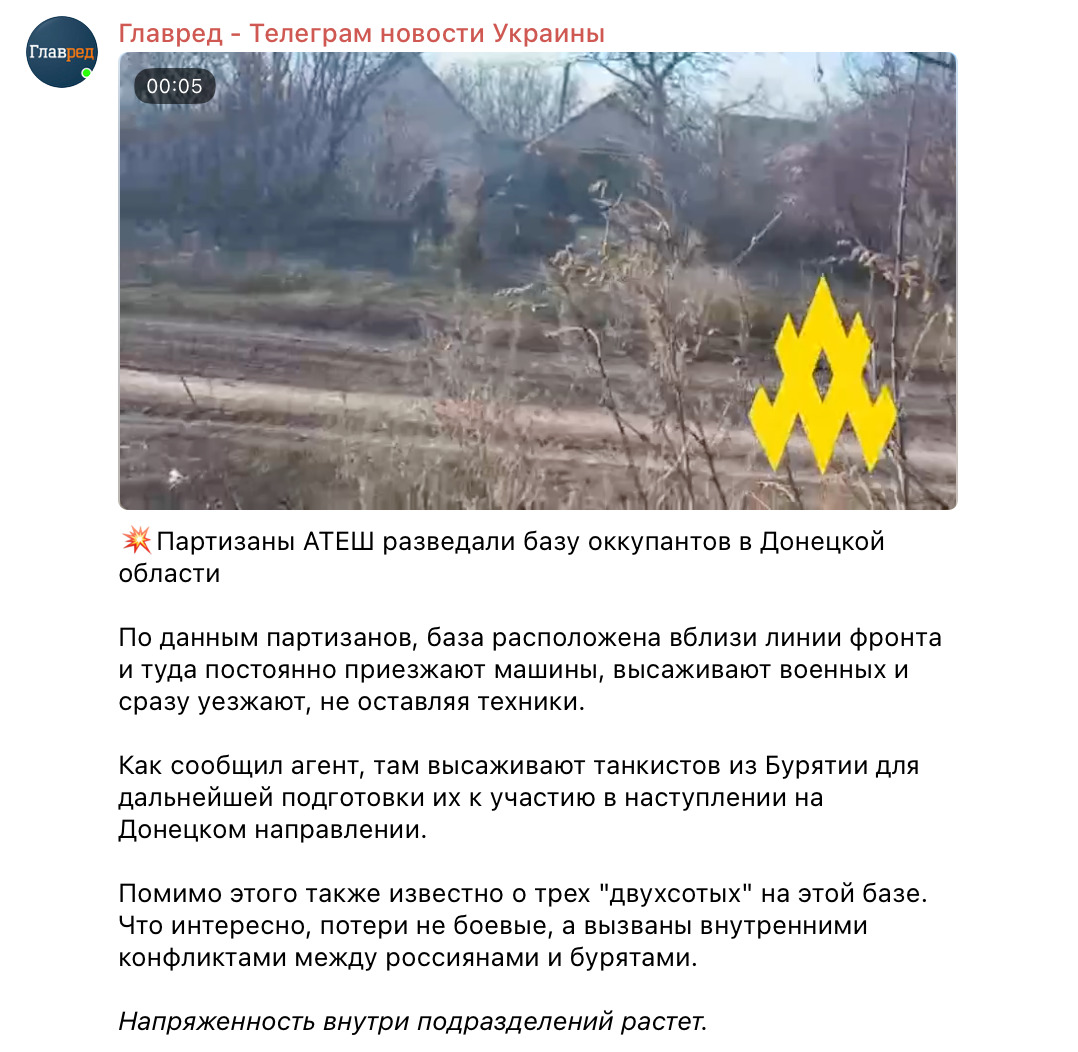 Главред

Главред - Телеграм новости Украины

00:05

💥Партизаны АТЕШ разведали базу оккупантов в Донецкой области

По данным партизанов, база расположена вблизи линии фронта и туда постоянно приезжают машины, высаживают военных и сразу уезжают, не оставляя техники.

Как сообщил агент, там высаживают танкистов из Бурятии для дальнейшей подготовки их к участию в наступлении на Донецком направлении.

Помимо этого также известно о трех "двухсотых" на этой базе. Что интересно, потери не боевые, а вызваны внутренними конфликтами между россиянами и бурятами.

Напряженность внутри подразделений растет.